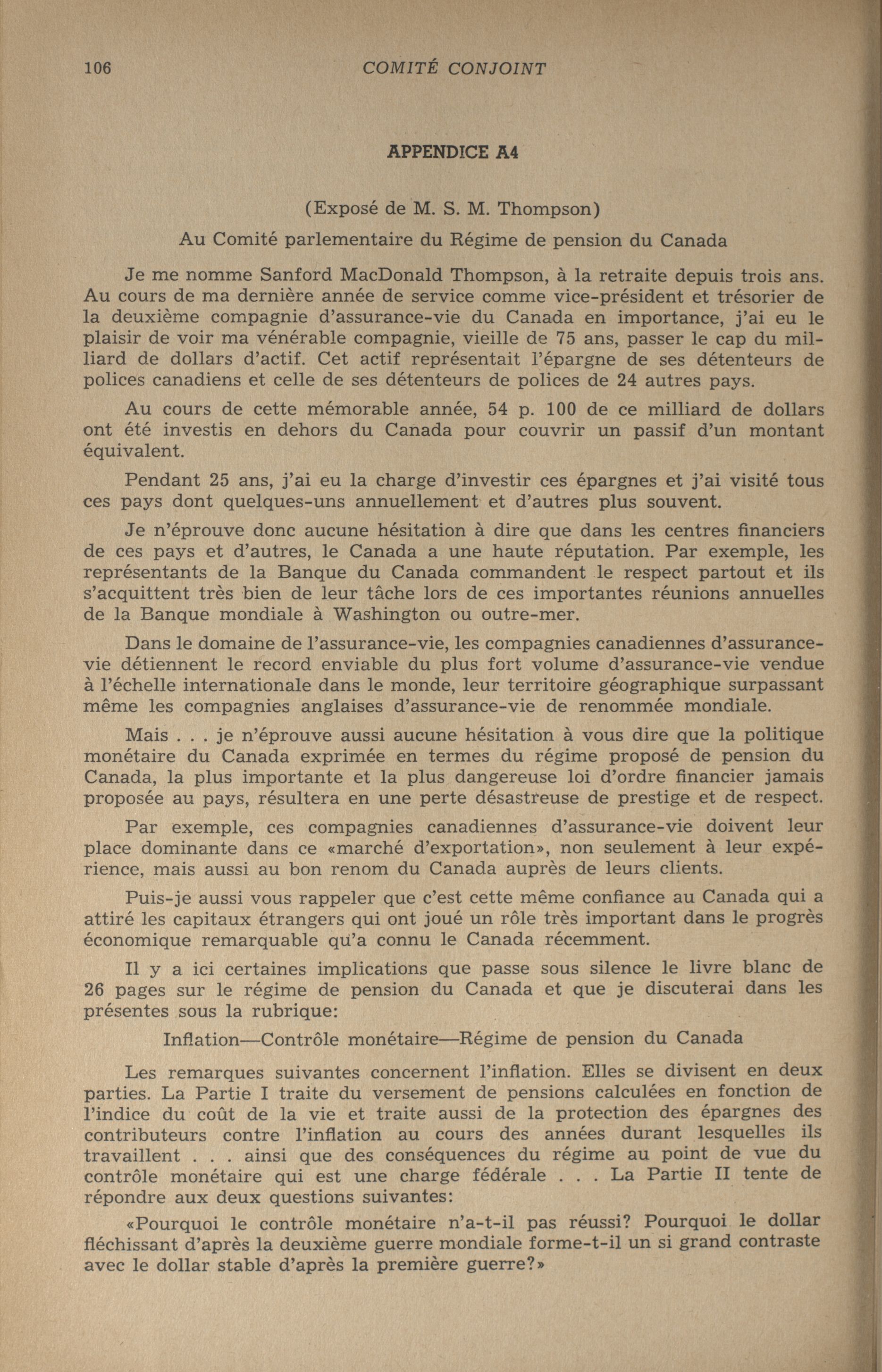 106 COMITÉ CONJOINT

APPENDICE A4

(Exposé de M. S. M. Thompson)

Au Comité parlementaire du Régime de pension du Canada

Je me nomme Sanford MacDonald Thompson, à la retraite depuis trois ans. Au cours de ma dernière année de service comme vice-président et trésorier de la deuxième compagnie d'assurance-vie du Canada en importance, j'ai eu le plaisir de voir ma vénérable compagnie, vieille de 75 ans, passer le cap du milliard de dollars d'actif. Cet actif représentait l'épargne de ses détenteurs de polices canadiens et celle de ses détenteurs de polices de 24 autres pays.

Au cours de cette mémorable année, 54 p. 100 de ce milliard de dollars ont été investis en dehors du Canada pour couvrir un passif d'un montant équivalent.

Pendant 25 ans, j'ai eu la charge d'investir ces épargnes et j'ai visité tous ces pays dont quelques-uns annuellement et d'autres plus souvent.

Je n'éprouve donc aucune hésitation à dire que dans les centres financiers de ces pays et d'autres, le Canada a une haute réputation. Par exemple, les représentants de la Banque du Canada commandent le respect partout et ils s'acquittent très bien de leur tâche lors de ces importantes réunions annuelles de la Banque mondiale à Washington ou outre-mer.

Dans le domaine de l'assurance-vie, les compagnies canadiennes d'assurance-vie détiennent le record enviable du plus fort volume d'assurance-vie vendue à l'échelle internationale dans le monde, leur territoire géographique surpassant même les compagnies anglaises d'assurance-vie de renommée mondiale.

Mais . . . je n'éprouve aussi aucune hésitation à vous dire que la politique monétaire du Canada exprimée en termes du régime proposé de pension du Canada, la plus importante et la plus dangereuse loi d'ordre financier jamais proposée au pays, résultera en une perte désastreuse de prestige et de respect.

Par exemple, ces compagnies canadiennes d'assurance-vie doivent leur place dominante dans ce «marché d'exportation», non seulement à leur expérience, mais aussi au bon renom du Canada auprès de leurs clients.

Puis-je aussi vous rappeler que c'est cette même confiance au Canada qui a attiré les capitaux étrangers qui ont joué un rôle très important dans le progrès économique remarquable qu'a connu le Canada récemment.

Il y a ici certaines implications que passe sous silence le livre blanc de 26 pages sur le régime de pension du Canada et que je discuterai dans les présentes sous la rubrique:

Inflation—Contrôle monétaire—Régime de pension du Canada

Les remarques suivantes concernent l'inflation. Elles se divisent en deux parties. La Partie I traite du versement de pensions calculées en fonction de l'indice du coût de la vie et traite aussi de la protection des épargnes des contributeurs contre l'inflation au cours des années durant lesquelles ils travaillent . . . ainsi que des conséquences du régime au point de vue du contrôle monétaire qui est une charge fédérale . . . La Partie II tente de répondre aux deux questions suivantes:

«Pourquoi le contrôle monétaire n'a-t-il pas réussi? Pourquoi le dollar fléchissant d'après la deuxième guerre mondiale forme-t-il un si grand contraste avec le dollar stable d'après la première guerre?»